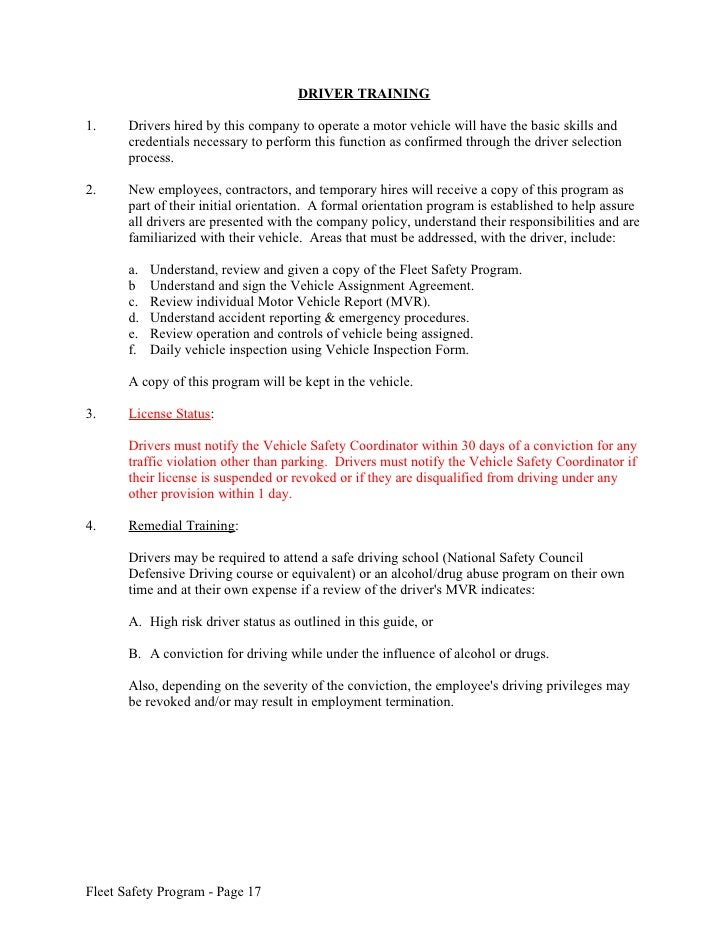 DRIVER TRAINING

1. Drivers hired by this company to operate a motor vehicle will have the basic skills and credentials necessary to perform this function as confirmed through the driver selection process.

2. New employees, contractors, and temporary hires will receive a copy of this program as part of their initial orientation. A formal orientation program is established to help assure all drivers are presented with the company policy, understand their responsibilities and are familiarized with their vehicle. Areas that must be addressed, with the driver, include:

a. Understand, review and given a copy of the Fleet Safety Program.
b Understand and sign the Vehicle Assignment Agreement.
c. Review individual Motor Vehicle Report (MVR).
d. Understand accident reporting & emergency procedures.
e. Review operation and controls of vehicle being assigned.
f. Daily vehicle inspection using Vehicle Inspection Form.

A copy of this program will be kept in the vehicle.

3. License Status:

Drivers must notify the Vehicle Safety Coordinator within 30 days of a conviction for any traffic violation other than parking. Drivers must notify the Vehicle Safety Coordinator if their license is suspended or revoked or if they are disqualified from driving under any other provision within 1 day.

4. Remedial Training:

Drivers may be required to attend a safe driving school (National Safety Council Defensive Driving course or equivalent) or an alcohol/drug abuse program on their own time and at their own expense if a review of the driver's MVR indicates:

A. High risk driver status as outlined in this guide, or

B. A conviction for driving while under the influence of alcohol or drugs.

Also, depending on the severity of the conviction, the employee's driving privileges may be revoked and/or may result in employment termination.

Fleet Safety Program - Page 17